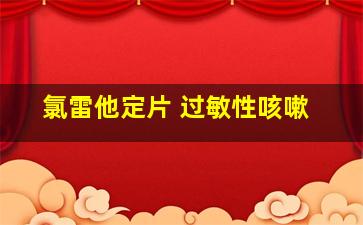 氯雷他定片 过敏性咳嗽